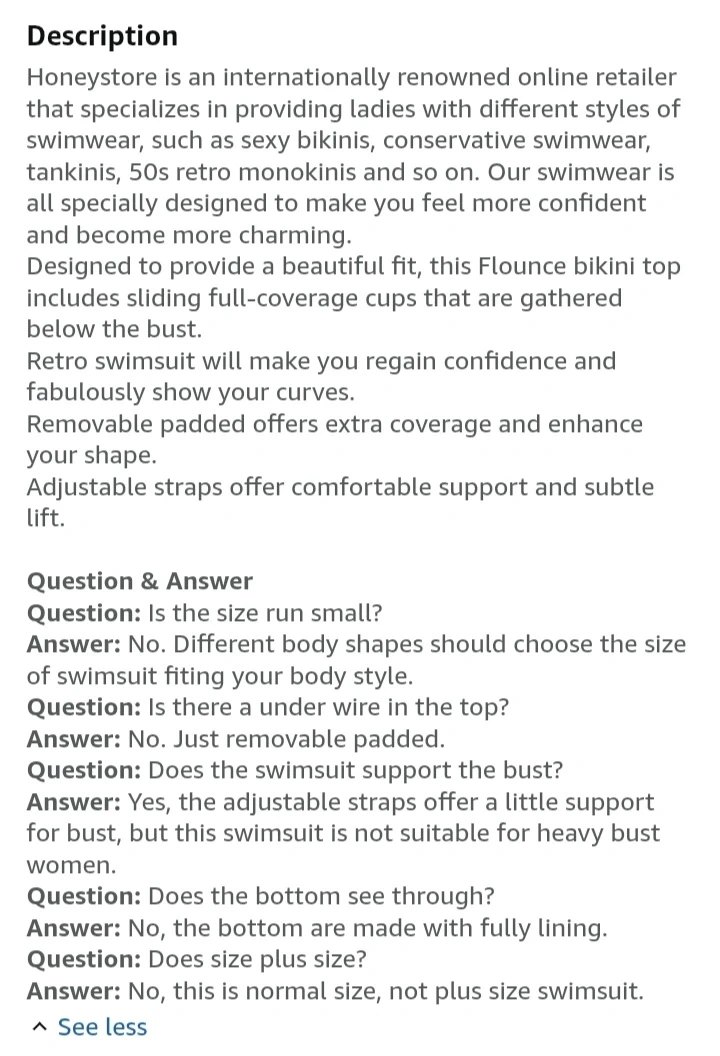 Description
Honeystore is an internationally renowned online retailer that specializes in providing ladies with different styles of swimwear, such as sexy bikinis, conservative swimwear, tankinis, 50s retro monokinis and so on. Our swimwear is all specially designed to make you feel more confident and become more charming.
Designed to provide a beautiful fit, this Flounce bikini top includes sliding full-coverage cups that are gathered below the bust.
Retro swimsuit will make you regain confidence and fabulously show your curves.
Removable padded offers extra coverage and enhance your shape.
Adjustable straps offer comfortable support and subtle lift.

Question & Answer
Question: Is the size run small?
Answer: No. Different body shapes should choose the size of swimsuit fiting your body style.
Question: Is there a under wire in the top?
Answer: No. Just removable padded.
Question: Does the swimsuit support the bust?
Answer: Yes, the adjustable straps offer a little support for bust, but this swimsuit is not suitable for heavy bust women.
Question: Does the bottom see through?
Answer: No, the bottom are made with fully lining.
Question: Does size plus size?
Answer: No, this is normal size, not plus size swimsuit.
See less